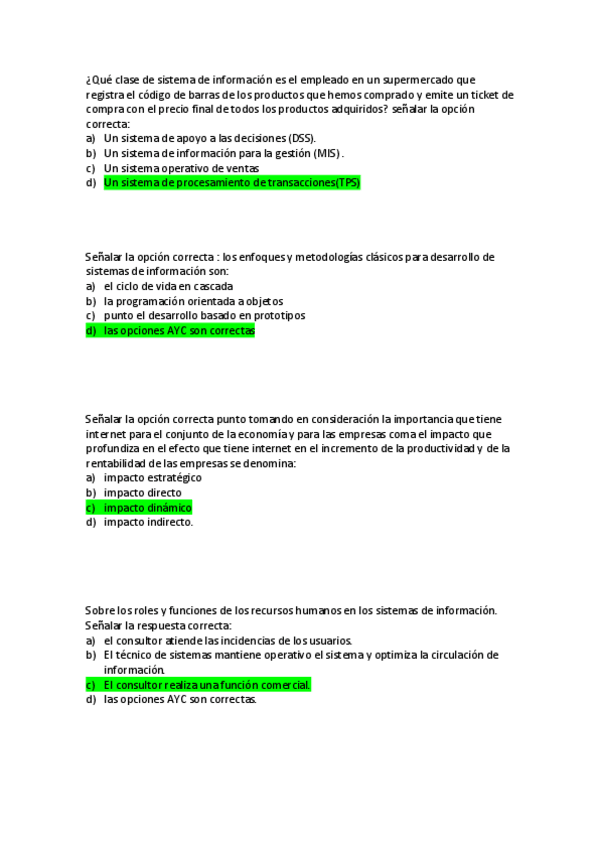 ¿Qué clase de sistema de información es el empleado en un supermercado que registra el código de barras de los productos que hemos comprado y emite un ticket de compra con el precio final de todos los productos adquiridos? señalar la opción correcta:
a) Un sistema de apoyo a las decisiones (DSS).
b) Un sistema de información para la gestión (MIS) .
c) Un sistema operativo de ventas
d) Un sistema de procesamiento de transacciones(TPS)

Señalar la opción correcta : los enfoques y metodologías clásicos para desarrollo de sistemas de información son:
a) el ciclo de vida en cascada
b) la programación orientada a objetos
c) punto el desarrollo basado en prototipos
d) las opciones AYC son correctas

Señalar la opción correcta punto tomando en consideración la importancia que tiene internet para el conjunto de la economía y para las empresas coma el impacto que profundiza en el efecto que tiene internet en el incremento de la productividad y de la rentabilidad de las empresas se denomina:
a) impacto estratégico
b) impacto directo
c) impacto dinámico
d) impacto indirecto.

Sobre los roles y funciones de los recursos humanos en los sistemas de información. Señalar la respuesta correcta:
a) el consultor atiende las incidencias de los usuarios.
b) El técnico de sistemas mantiene operativo el sistema y optimiza la circulación de información.
c) El consultor realiza una función comercial.
d) las opciones AYC son correctas.